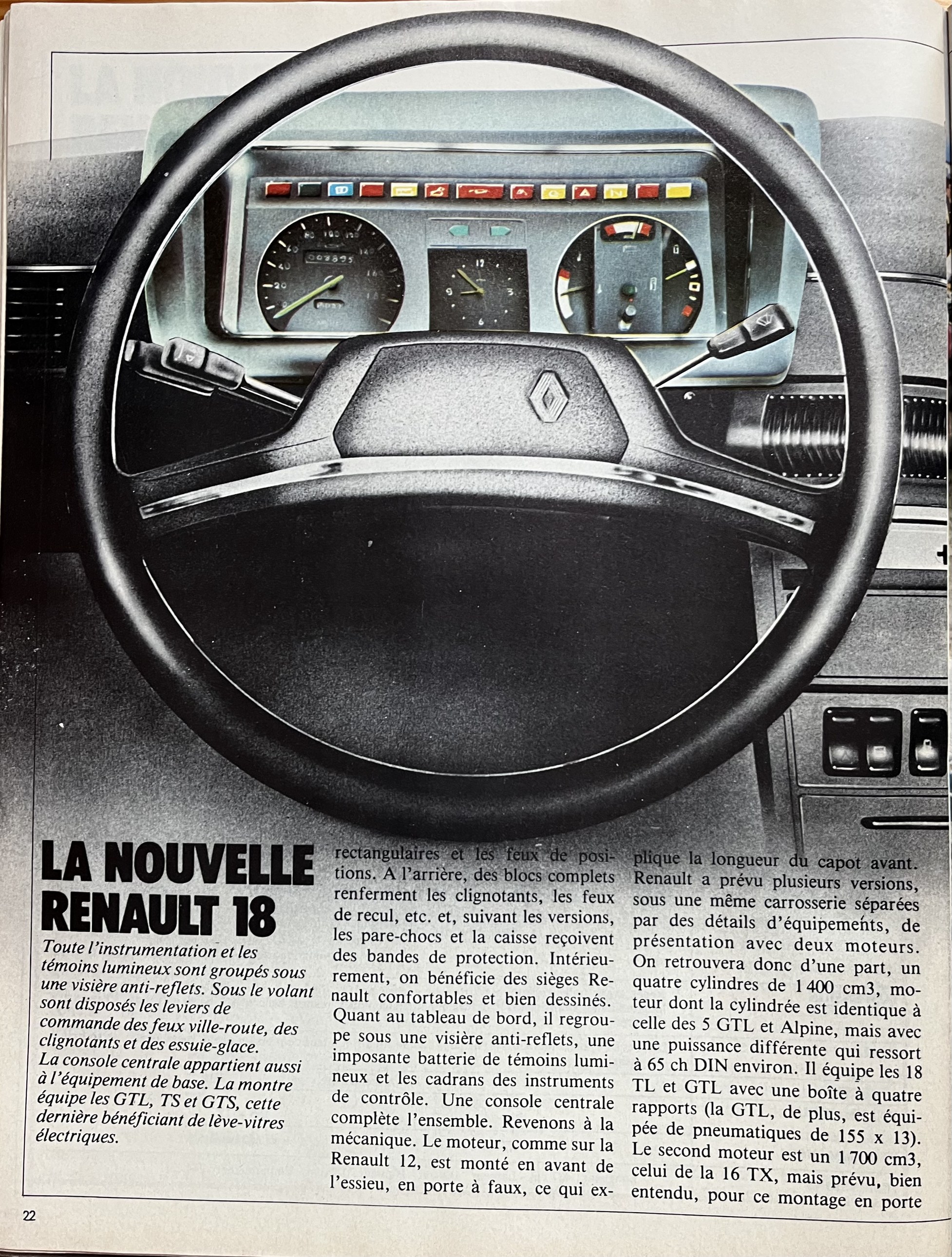 LA NOUVELLE RENAULT 18

Toute l'instrumentation et les témoins lumineux sont groupés sous une visière anti-reflets. Sous le volant sont disposés les leviers de commande des feux ville-route, des clignotants et des essuie-glace. La console centrale appartient aussi à l'équipement de base. La montre équipe les GTL, TS et GTS, cette dernière bénéficiant de lève-vitres électriques.

rectangulaires et les feux de positions. A l'arrière, des blocs complets renferment les clignotants, les feux de recul, etc. et, suivant les versions, les pare-chocs et la caisse reçoivent des bandes de protection. Intérieurement, on bénéficie des sièges Renault confortables et bien dessinés. Quant au tableau de bord, il regroupe sous une visière anti-reflets, une imposante batterie de témoins lumineux et les cadrans des instruments de contrôle. Une console centrale complète l'ensemble. Revenons à la mécanique. Le moteur, comme sur la Renault 12, est monté en avant de l'essieu, en porte à faux, ce qui explique la longueur du capot avant. Renault a prévu plusieurs versions, sous une même carrosserie séparées par des détails d'équipements, de présentation avec deux moteurs. On retrouvera donc d'une part, un quatre cylindres de 1 400 cm3, moteur dont la cylindrée est identique à celle des 5 GTL et Alpine, mais avec une puissance différente qui ressort à 65 ch DIN environ. Il équipe les 18 TL et GTL avec une boîte à quatre rapports (la GTL, de plus, est équipée de pneumatiques de 155 x 13). Le second moteur est un 1 700 cm3, celui de la 16 TX, mais prévu, bien entendu, pour ce montage en porte

22